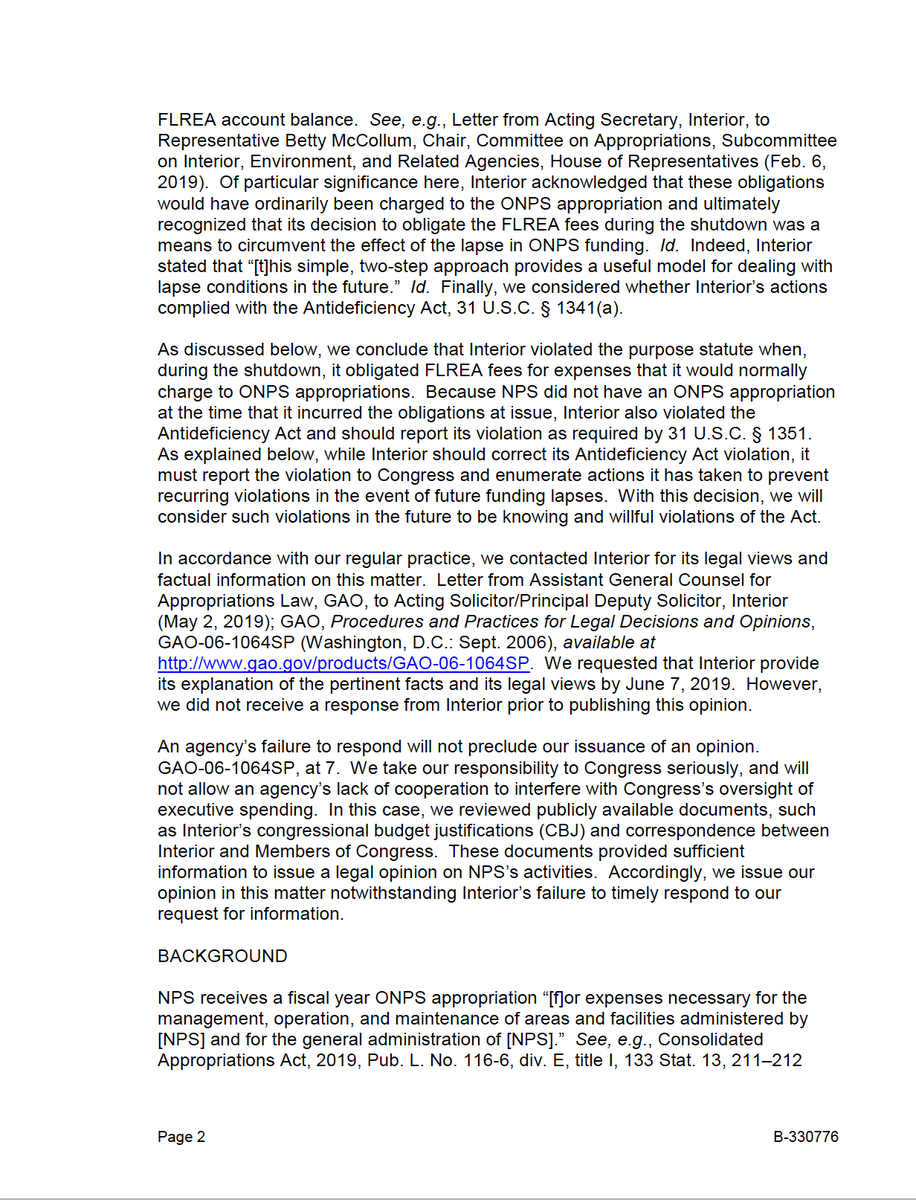 FLREA account balance. See, e.g., Letter from Acting Secretary, Interior, to Representative Betty McCollum, Chair, Committee on Appropriations, Subcommittee on Interior, Environment, and Related Agencies, House of Representatives (Feb. 6, 2019). Of particular significance here, Interior acknowledged that these obligations would have ordinarily been charged to the ONPS appropriation and ultimately recognized that its decision to obligate the FLREA fees during the shutdown was a means to circumvent the effect of the lapse in ONPS funding. Id. Indeed, Interior stated that "[t]his simple, two-step approach provides a useful model for dealing with lapse conditions in the future." Id. Finally, we considered whether Interior's actions complied with the Antideficiency Act, 31 U.S.C. § 1341(a).

As discussed below, we conclude that Interior violated the purpose statute when, during the shutdown, it obligated FLREA fees for expenses that it would normally charge to ONPS appropriations. Because NPS did not have an ONPS appropriation at the time that it incurred the obligations at issue, Interior also violated the Antideficiency Act and should report its violation as required by 31 U.S.C. § 1351. As explained below, while Interior should correct its Antideficiency Act violation, it must report the violation to Congress and enumerate actions it has taken to prevent recurring violations in the event of future funding lapses. With this decision, we will consider such violations in the future to be knowing and willful violations of the Act.

In accordance with our regular practice, we contacted Interior for its legal views and factual information on this matter. Letter from Assistant General Counsel for Appropriations Law, GAO, to Acting Solicitor/Principal Deputy Solicitor, Interior (May 2, 2019); GAO, Procedures and Practices for Legal Decisions and Opinions, GAO-06-1064SP (Washington, D.C.: Sept. 2006), available at http://www.gao.gov/products/GAO-06-1064SP. We requested that Interior provide its explanation of the pertinent facts and its legal views by June 7, 2019. However, we did not receive a response from Interior prior to publishing this opinion.

An agency's failure to respond will not preclude our issuance of an opinion. GAO-06-1064SP, at 7. We take our responsibility to Congress seriously, and will not allow an agency's lack of cooperation to interfere with Congress's oversight of executive spending. In this case, we reviewed publicly available documents, such as Interior's congressional budget justifications (CBJ) and correspondence between Interior and Members of Congress. These documents provided sufficient information to issue a legal opinion on NPS's activities. Accordingly, we issue our opinion in this matter notwithstanding Interior's failure to timely respond to our request for information.

BACKGROUND

NPS receives a fiscal year ONPS appropriation "[f]or expenses necessary for the management, operation, and maintenance of areas and facilities administered by [NPS] and for the general administration of [NPS]." See, e.g., Consolidated Appropriations Act, 2019, Pub. L. No. 116-6, div. E, title I, 133 Stat. 13, 211–212

Page 2

B-330776